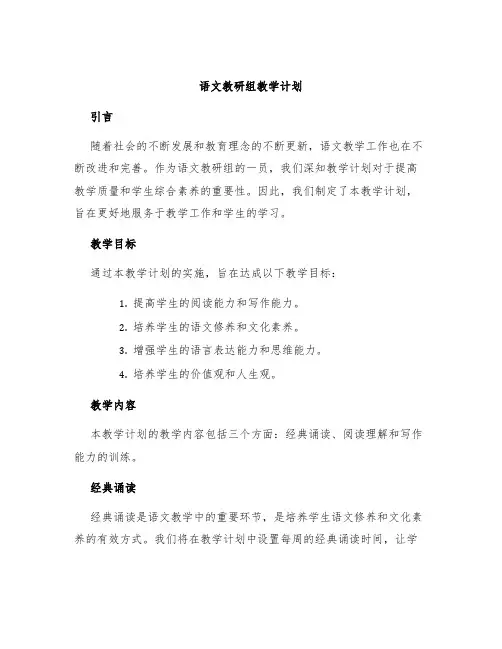 语文教研组教学计划

引言

随着社会的不断发展和教育理念的不断更新，语文教学工作也在不断改进和完善。作为语文教研组的一员，我们深知教学计划对于提高教学质量和学生综合素养的重要性。因此，我们制定了本教学计划，旨在更好地服务于教学工作和学生的学习。

教学目标

通过本教学计划的实施，旨在达成以下教学目标：

1. 提高学生的阅读能力和写作能力。
2. 培养学生的语文修养和文化素养。
3. 增强学生的语言表达能力和思维能力。
4. 培养学生的价值观和人生观。

教学内容

本教学计划的教学内容包括三个方面：经典诵读、阅读理解和写作能力的训练。

经典诵读

经典诵读是语文教学中的重要环节，是培养学生语文修养和文化素养的有效方式。我们将在教学计划中设置每周的经典诵读时间，让学